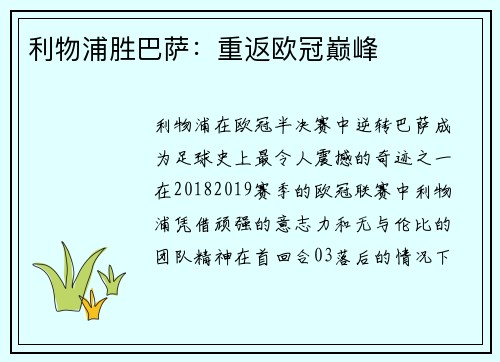 利物浦胜巴萨：重返欧冠巅峰

利物浦在欧冠半决赛中逆转巴萨成为足球史上最令人震撼的奇迹之一在20182019赛季的欧冠联赛中利物浦凭借顽强的意志力和无与伦比的团队精神在首回合03落后的情况下